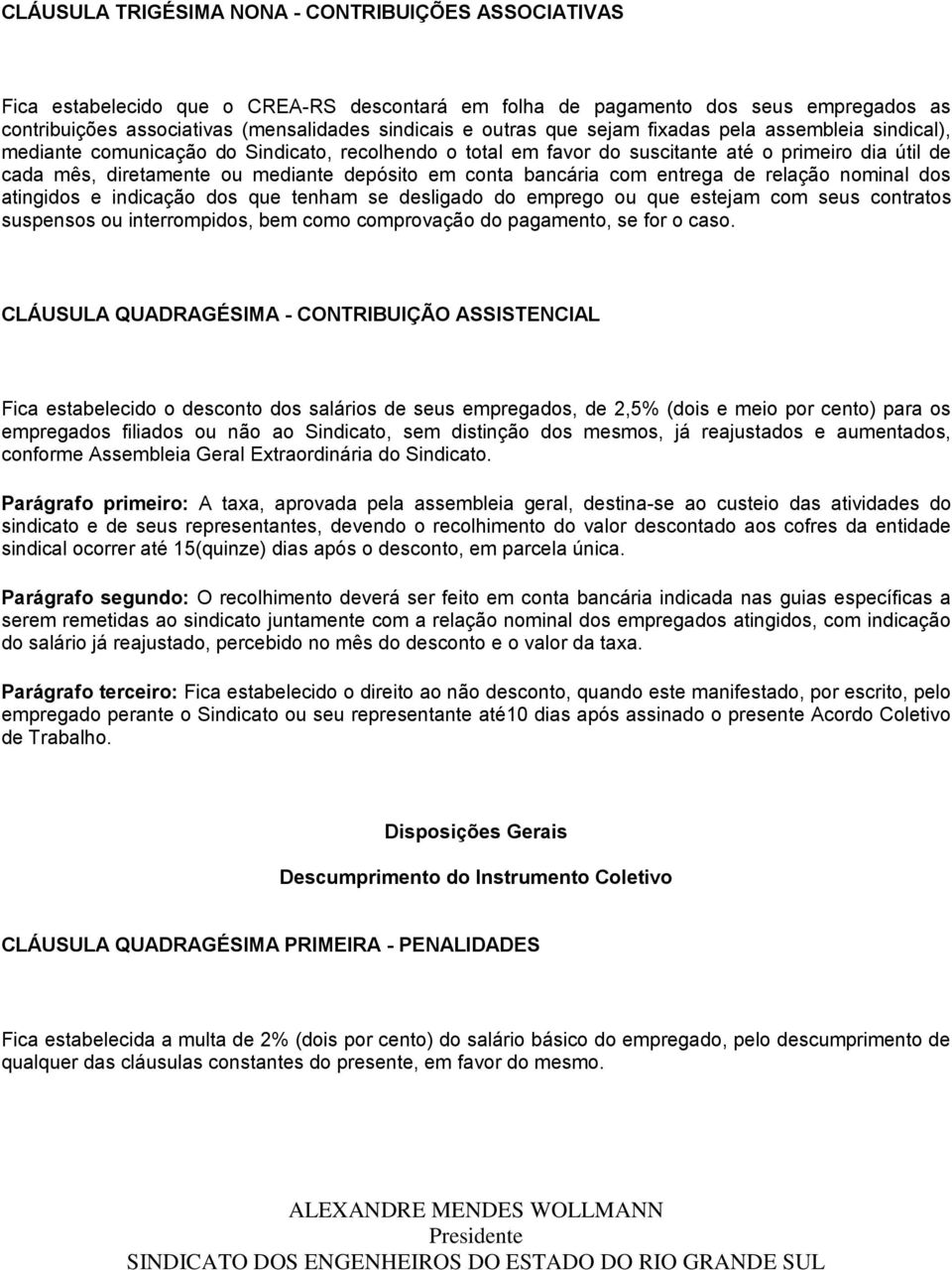 CLÁUSULA TRIGÉSIMA NONA - CONTRIBUIÇÕES ASSOCIATIVAS

Fica estabelecido que o CREA-RS descontará em folha de pagamento dos seus empregados as contribuições associativas (mensalidades sindicais e outras que sejam fixadas pela assembleia sindical), mediante comunicação do Sindicato, recolhendo o total em favor do suscitante até o primeiro dia útil de cada mês, diretamente ou mediante depósito em conta bancária com entrega de relação nominal dos atingidos e indicação dos que tenham se desligado do emprego ou que estejam com seus contratos suspensos ou interrompidos, bem como comprovação do pagamento, se for o caso.

CLÁUSULA QUADRAGÉSIMA - CONTRIBUIÇÃO ASSISTENCIAL

Fica estabelecido o desconto dos salários de seus empregados, de 2,5% (dois e meio por cento) para os empregados filiados ou não ao Sindicato, sem distinção dos mesmos, já reajustados e aumentados, conforme Assembleia Geral Extraordinária do Sindicato.

Parágrafo primeiro: A taxa, aprovada pela assembleia geral, destina-se ao custeio das atividades do sindicato e de seus representantes, devendo o recolhimento do valor descontado aos cofres da entidade sindical ocorrer até 15(quinze) dias após o desconto, em parcela única.

Parágrafo segundo: O recolhimento deverá ser feito em conta bancária indicada nas guias específicas a serem remetidas ao sindicato juntamente com a relação nominal dos empregados atingidos, com indicação do salário já reajustado, percebido no mês do desconto e o valor da taxa.

Parágrafo terceiro: Fica estabelecido o direito ao não desconto, quando este manifestado, por escrito, pelo empregado perante o Sindicato ou seu representante até10 dias após assinado o presente Acordo Coletivo de Trabalho.

Disposições Gerais

Descumprimento do Instrumento Coletivo

CLÁUSULA QUADRAGÉSIMA PRIMEIRA - PENALIDADES

Fica estabelecida a multa de 2% (dois por cento) do salário básico do empregado, pelo descumprimento de qualquer das cláusulas constantes do presente, em favor do mesmo.

ALEXANDRE MENDES WOLLMANN
Presidente
SINDICATO DOS ENGENHEIROS DO ESTADO DO RIO GRANDE SUL